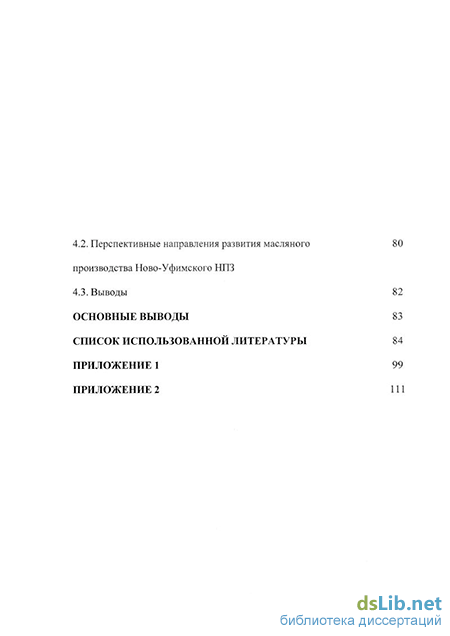 4.2. Перспективные направления развития масляного производства Ново-Уфимского НПЗ 80

4.3. Выводы 82

ОСНОВНЫЕ ВЫВОДЫ 83

СПИСОК ИСПОЛЬЗОВАННОЙ ЛИТЕРАТУРЫ 84

ПРИЛОЖЕНИЕ 1 99

ПРИЛОЖЕНИЕ 2 111

dsLib.net
библиотека диссертаций